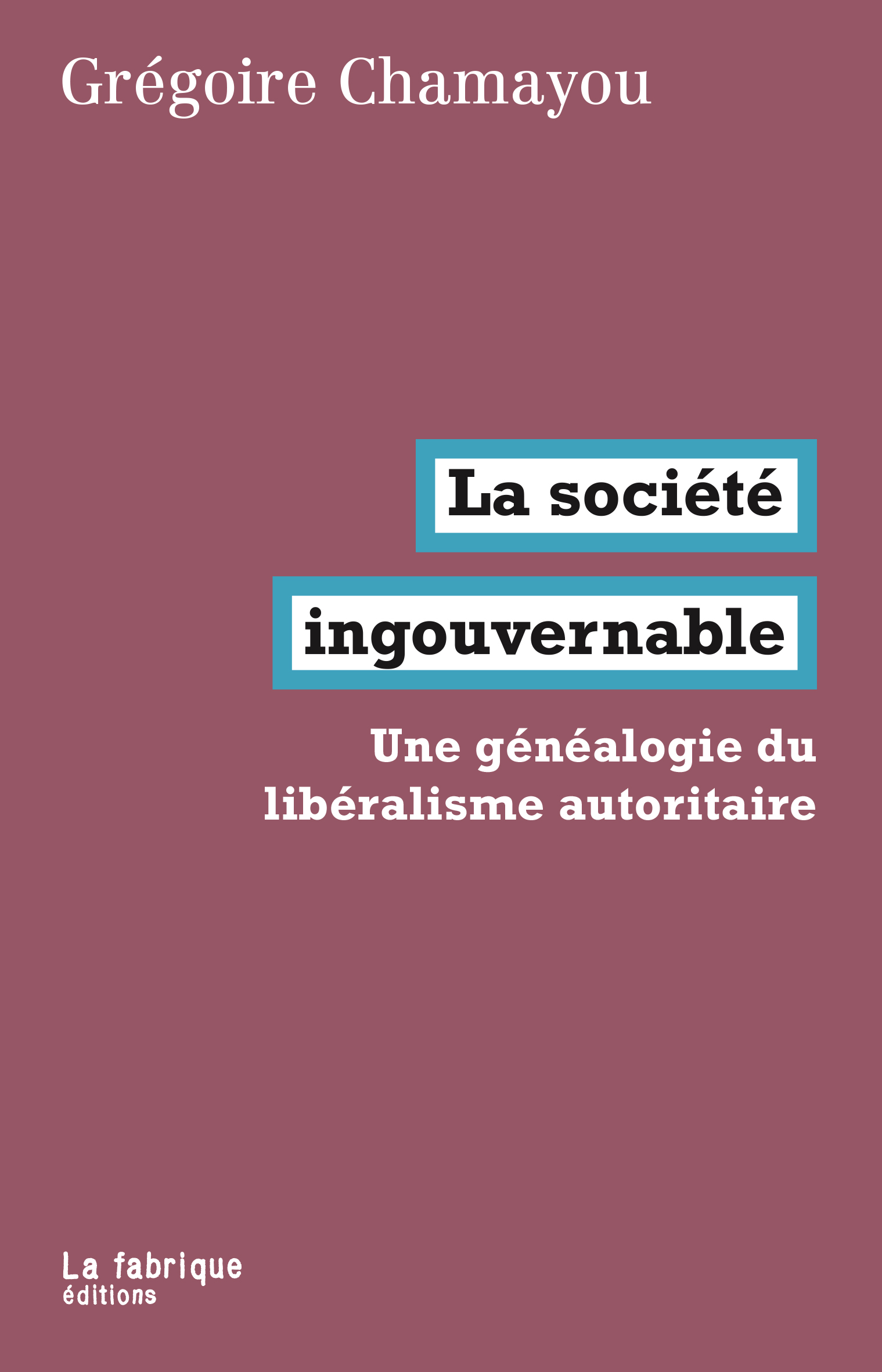 Grégoire Chamayou

La société
ingouvernable

Une généalogie du libéralisme autoritaire

La fabrique
éditions